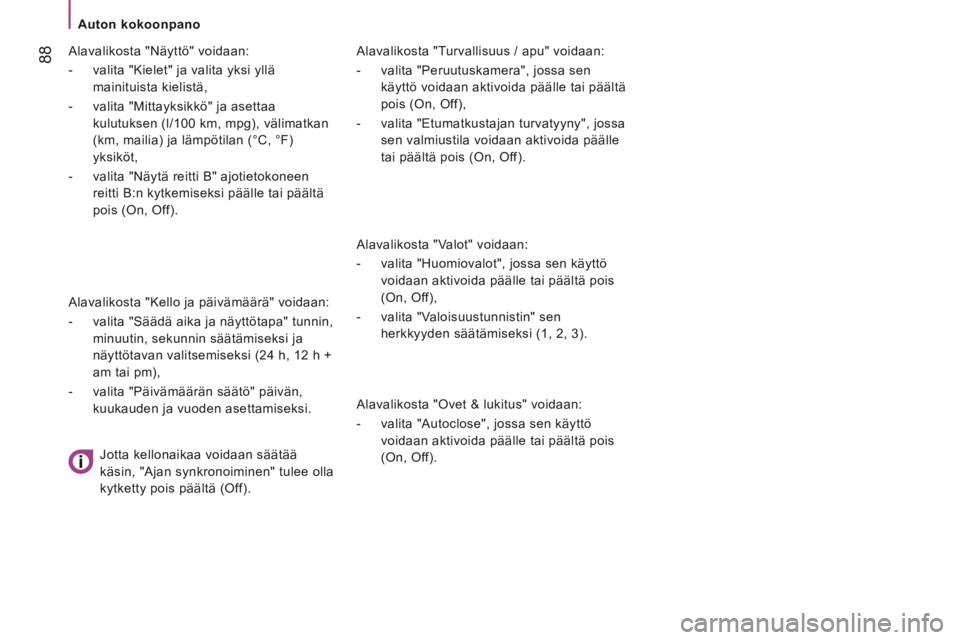 Auton kokoonpano

88

Alavalikosta "Näyttö" voidaan:

- valita "Kielet" ja valita yksi yllä mainituista kielistä,

- valita "Mittayksikkö" ja asettaa kulutuksen (l/100 km, mpg), välimatkan (km, mailia) ja lämpötilan (°C, °F) yksiköt,

- valita "Näytä reitti B" ajotietokoneen reitti B:n kytkemiseksi päälle tai päältä pois (On, Off).

Alavalikosta "Kello ja päivämäärä" voidaan:

- valita "Säädä aika ja näyttötapa" tunnin, minuutin, sekunnin säätämiseksi ja näyttötavan valitsemiseksi (24 h, 12 h + am tai pm),

- valita "Päivämäärän säätö" päivän, kuukauden ja vuoden asettamiseksi.

i

Jotta kellonaikaa voidaan säätää käsin, "Ajan synkronoiminen" tulee olla kytketty pois päältä (Off).

Alavalikosta "Turvallisuus / apu" voidaan:

- valita "Peruutuskamera", jossa sen käyttö voidaan aktivoida päälle tai päältä pois (On, Off),

- valita "Etumatkustajan turvatyyny", jossa sen valmiustila voidaan aktivoida päälle tai päältä pois (On, Off).

Alavalikosta "Valot" voidaan:

- valita "Huomiovalot", jossa sen käyttö voidaan aktivoida päälle tai päältä pois (On, Off),

- valita "Valoisuustunnistin" sen herkkyyden säätämiseksi (1, 2, 3).

Alavalikosta "Ovet & lukitus" voidaan:

- valita "Autoclose", jossa sen käyttö voidaan aktivoida päälle tai päältä pois (On, Off).

carmanualsonline.info